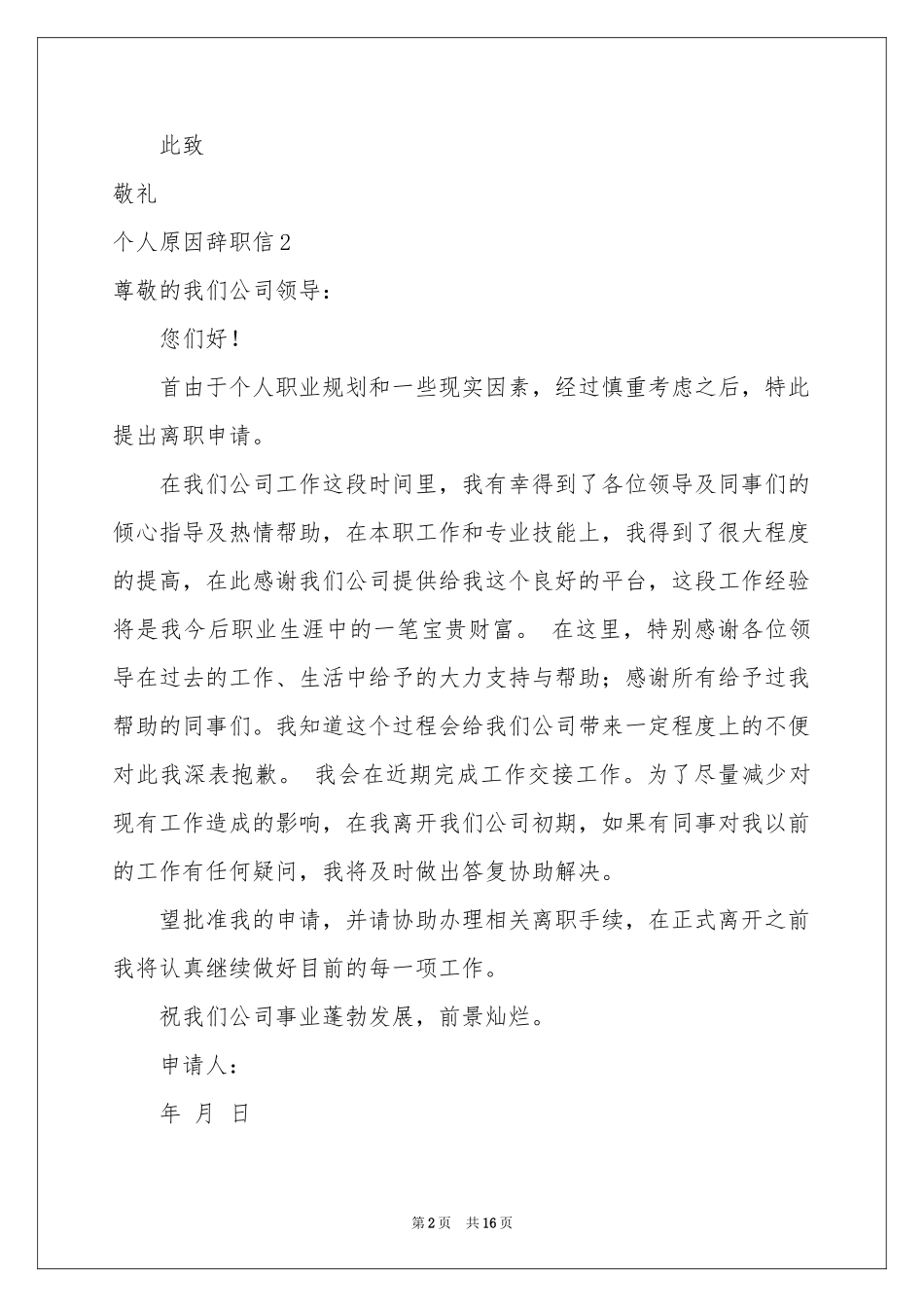 此致

敬礼

个人原因辞职信2

尊敬的我们公司领导：

您们好！

首由于个人职业规划和一些现实因素，经过慎重考虑之后，特此提出离职申请。

在我们公司工作这段时间里，我有幸得到了各位领导及同事们的倾心指导及热情帮助，在本职工作和专业技能上，我得到了很大程度的提高，在此感谢我们公司提供给我这个良好的平台，这段工作经验将是我今后职业生涯中的一笔宝贵财富。 在这里，特别感谢各位领导在过去的工作、生活中给予的大力支持与帮助；感谢所有给予过我帮助的同事们。我知道这个过程会给我们公司带来一定程度上的不便对此我深表抱歉。 我会在近期完成工作交接工作。为了尽量减少对现有工作造成的影响，在我离开我们公司初期，如果有同事对我以前的工作有任何疑问，我将及时做出答复协助解决。

望批准我的申请，并请协助办理相关离职手续，在正式离开之前我将认真继续做好目前的每一项工作。

祝我们公司事业蓬勃发展，前景灿烂。

申请人：

年 月 日

第2页 共16页